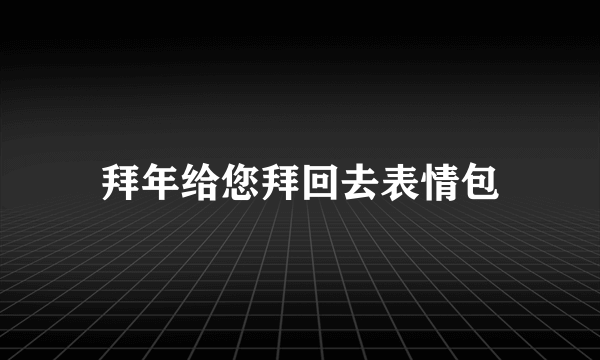 拜年给您拜回去表情包